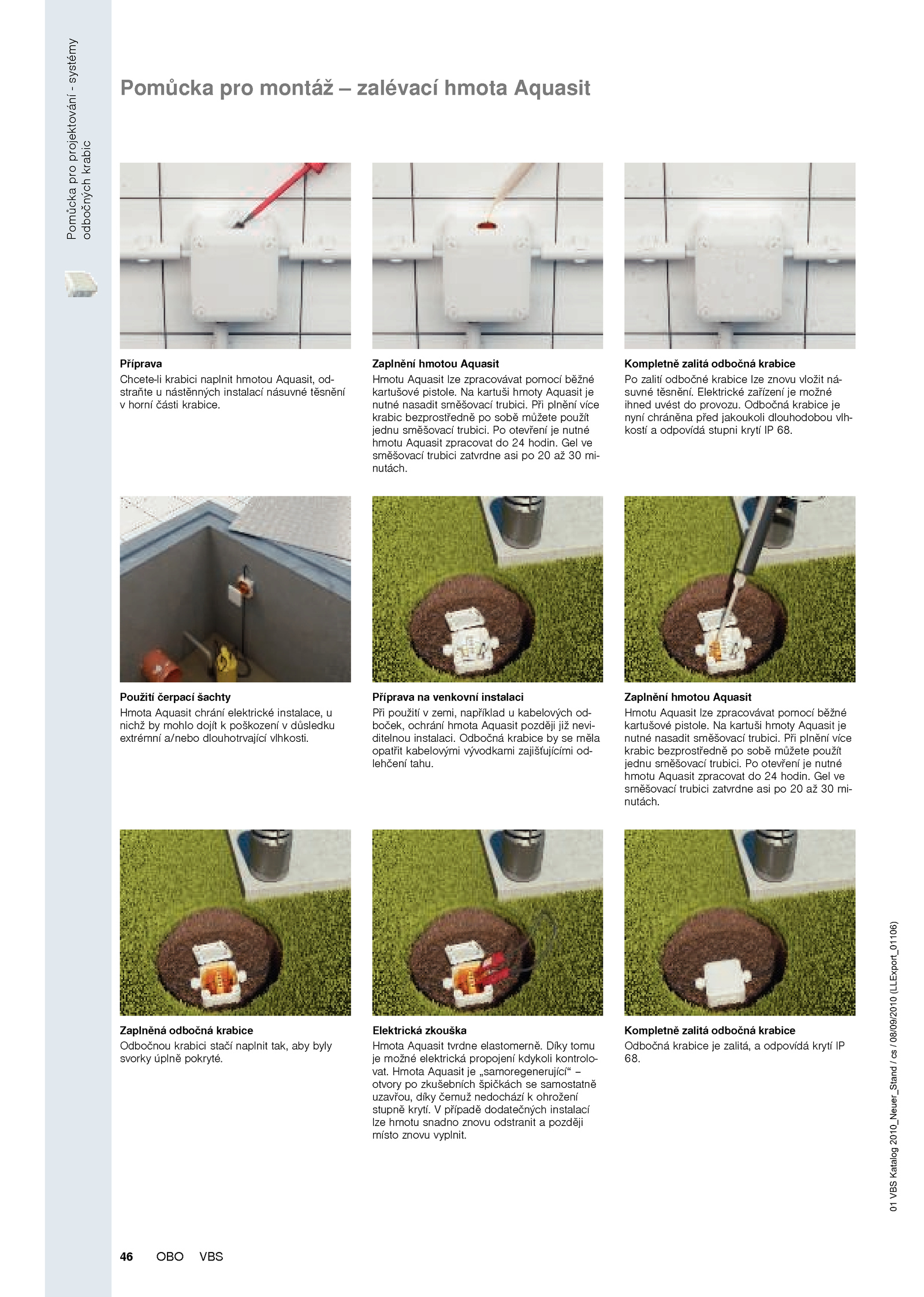 Pomůcka pro projektování - systémy odbočných krabic

Pomůcka pro montáž – zalévací hmota Aquasit

Příprava
Chcete-li krabici naplnit hmotou Aquasit, odstraňte u nástěnných instalací násuvné těsnění v horní části krabice.

Zaplnění hmotou Aquasit
Hmotu Aquasit lze zpracovávat pomocí běžné kartušové pistole. Na kartuši hmoty Aquasit je nutné nasadit směšovací trubici. Při plnění více krabic bezprostředně po sobě můžete použít jednu směšovací trubici. Po otevření je nutné hmotu Aquasit zpracovat do 24 hodin. Gel ve směšovací trubici zatvrdne asi po 20 až 30 minutách.

Kompletně zalitá odbočná krabice
Po zalití odbočné krabice lze znovu vložit násuvné těsnění. Elektrické zařízení je možné ihned uvést do provozu. Odbočná krabice je nyní chráněna před jakoukoli dlouhodobou vlhkostí a odpovídá stupni krytí IP 68.

Použití čerpací šachty
Hmota Aquasit chrání elektrické instalace, u nichž by mohlo dojít k poškození v důsledku extrémní a/nebo dlouhotrvající vlhkosti.

Příprava na venkovní instalaci
Při použití v zemi, například u kabelových odboček, ochrání hmota Aquasit později již neviditelnou instalaci. Odbočná krabice by se měla opatřit kabelovými vývodkami zajišťujícími odlehčení tahu.

Zaplnění hmotou Aquasit
Hmotu Aquasit lze zpracovávat pomocí běžné kartušové pistole. Na kartuši hmoty Aquasit je nutné nasadit směšovací trubici. Při plnění více krabic bezprostředně po sobě můžete použít jednu směšovací trubici. Po otevření je nutné hmotu Aquasit zpracovat do 24 hodin. Gel ve směšovací trubici zatvrdne asi po 20 až 30 minutách.

Zaplněná odbočná krabice
Odbočnou krabici stačí naplnit tak, aby byly svorky úplně pokryté.

Elektrická zkouška
Hmota Aquasit tvrdne elastomerně. Díky tomu je možné elektrická propojení kdykoli kontrolovat. Hmota Aquasit je „samoregenerující“ – otvory po zkušebních špičkách se samostatně uzavřou, díky čemuž nedochází k ohrožení stupně krytí. V případě dodatečných instalací lze hmotu snadno znovu odstranit a později místo znovu vyplnit.

Kompletně zalitá odbočná krabice
Odbočná krabice je zalitá, a odpovídá krytí IP 68.

01 VBS Katalog 2010_Neuer_Stand / cs / 08/09/2010 (LLExport_01106)

46 OBO VBS